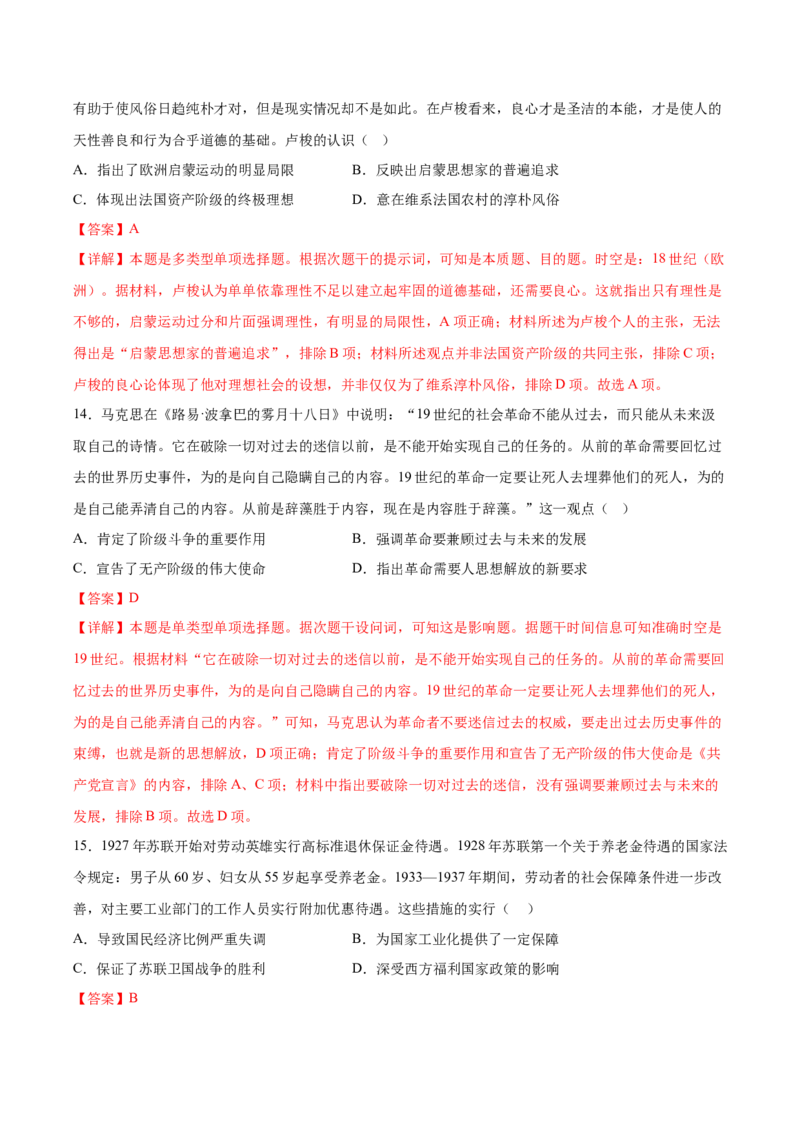 有助于使风俗日趋纯朴才对，但是现实情况却不是如此。在卢梭看来，良心才是圣洁的本能，才是使人的天性善良和行为合乎道德的基础。卢梭的认识（ ）

A．指出了欧洲启蒙运动的明显局限 B．反映出启蒙思想家的普遍追求

C．体现出法国资产阶级的终极理想 D．意在维系法国农村的淳朴风俗

【答案】A

【详解】本题是多类型单项选择题。根据次题干的提示词，可知是本质题、目的题。时空是：18世纪（欧洲）。据材料，卢梭认为单单依靠理性不足以建立起牢固的道德基础，还需要良心。这就指出只有理性是不够的，启蒙运动过分和片面强调理性，有明显的局限性，A项正确；材料所述为卢梭个人的主张，无法得出是“启蒙思想家的普遍追求”，排除B项；材料所述观点并非法国资产阶级的共同主张，排除C项；卢梭的良心论体现了他对理想社会的设想，并非仅仅为了维系淳朴风俗，排除D项。故选A项。

14．马克思在《路易·波拿巴的雾月十八日》中说明：“19世纪的社会革命不能从过去，而只能从未来汲取自己的诗情。它在破除一切对过去的迷信以前，是不能开始实现自己的任务的。从前的革命需要回忆过去的世界历史事件，为的是向自己隐瞒自己的内容。19世纪的革命一定要让死人去埋葬他们的死人，为的是自己能弄清自己的内容。从前是辞藻胜于内容，现在是内容胜于辞藻。”这一观点（ ）

A．肯定了阶级斗争的重要作用 B．强调革命要兼顾过去与未来的发展

C．宣告了无产阶级的伟大使命 D．指出革命需要人思想解放的新要求

【答案】D

【详解】本题是单类型单项选择题。据次题干设问词，可知这是影响题。据题干时间信息可知准确时空是19世纪。根据材料“它在破除一切对过去的迷信以前，是不能开始实现自己的任务的。从前的革命需要回忆过去的世界历史事件，为的是向自己隐瞒自己的内容。19世纪的革命一定要让死人去埋葬他们的死人，为的是自己能弄清自己的内容。”可知，马克思认为革命者不要迷信过去的权威，要走出过去历史事件的束缚，也就是新的思想解放，D项正确；肯定了阶级斗争的重要作用和宣告了无产阶级的伟大使命是《共产党宣言》的内容，排除A、C项；材料中指出要破除一切对过去的迷信，没有强调要兼顾过去与未来的发展，排除B项。故选D项。

15．1927年苏联开始对劳动英雄实行高标准退休保证金待遇。1928年苏联第一个关于养老金待遇的国家法令规定：男子从60岁、妇女从55岁起享受养老金。1933—1937年期间，劳动者的社会保障条件进一步改善，对主要工业部门的工作人员实行附加优惠待遇。这些措施的实行（ ）

A．导致国民经济比例严重失调 B．为国家工业化提供了一定保障

C．保证了苏联卫国战争的胜利 D．深受西方福利国家政策的影响

【答案】B